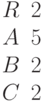 $R$ 2
$A$ 5
$B$ 2
$C$ 2